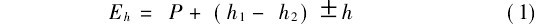 $E_h = P + (h_1 - h_2) \pm h$ (1)